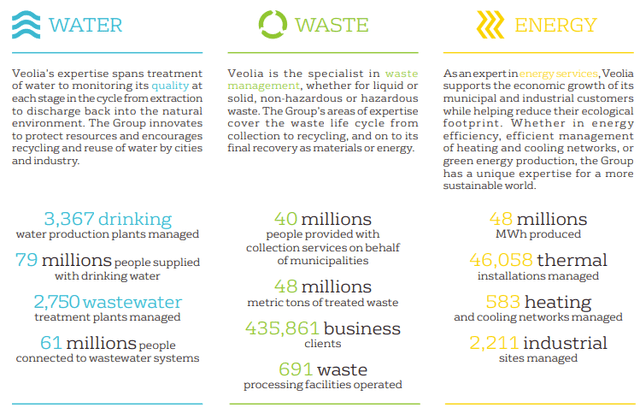 WATER

Veolia's expertise spans treatment of water to monitoring its quality at each stage in the cycle from extraction to discharge back into the natural environment. The Group innovates to protect resources and encourages recycling and reuse of water by cities and industry.

3,367 drinking water production plants managed

79 millions people supplied with drinking water

2,750 wastewater treatment plants managed

61 millions people connected to wastewater systems

WASTE

Veolia is the specialist in waste management, whether for liquid or solid, non-hazardous or hazardous waste. The Group's areas of expertise cover the waste life cycle from collection to recycling, and on to its final recovery as materials or energy.

40 millions people provided with collection services on behalf of municipalities

48 millions metric tons of treated waste

435,861 business clients

691 waste processing facilities operated

ENERGY

As an expert in energy services, Veolia supports the economic growth of its municipal and industrial customers while helping reduce their ecological footprint. Whether in energy efficiency, efficient management of heating and cooling networks, or green energy production, the Group has a unique expertise for a more sustainable world.

48 millions MWh produced

46,058 thermal installations managed

583 heating and cooling networks managed

2,211 industrial sites managed